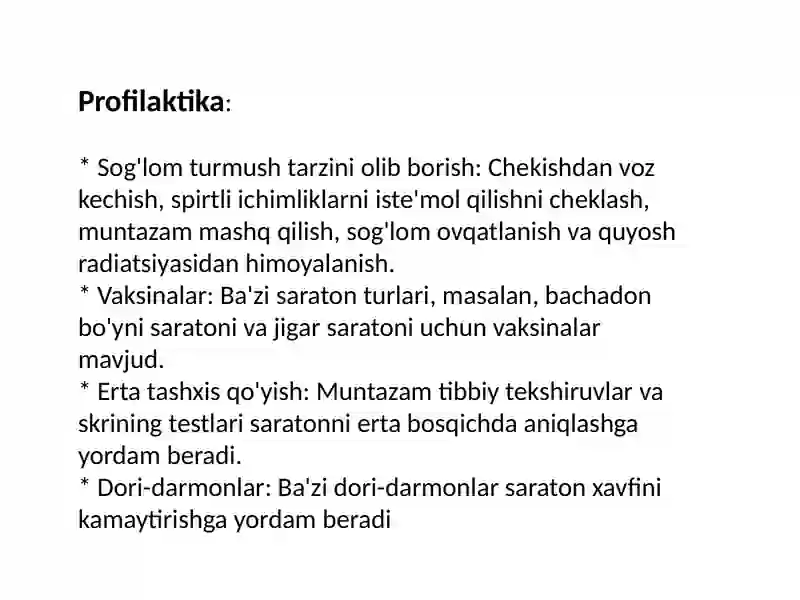 Profilaktika:

* Sog'lom turmush tarzini olib borish: Chekishdan voz kechish, spirtli ichimliklarni iste'mol qilishni cheklash, muntazam mashq qilish, sog'lom ovqatlanish va quyosh radiatsiyasidan himoyalanish.
* Vaksinalar: Ba'zi saraton turlari, masalan, bachadon bo'yni saratoni va jigar saratoni uchun vaksinalar mavjud.
* Erta tashxis qo'yish: Muntazam tibbiy tekshiruvlar va skrining testlari saratonni erta bosqichda aniqlashga yordam beradi.
* Dori-darmonlar: Ba'zi dori-darmonlar saraton xavfini kamaytirishga yordam beradi